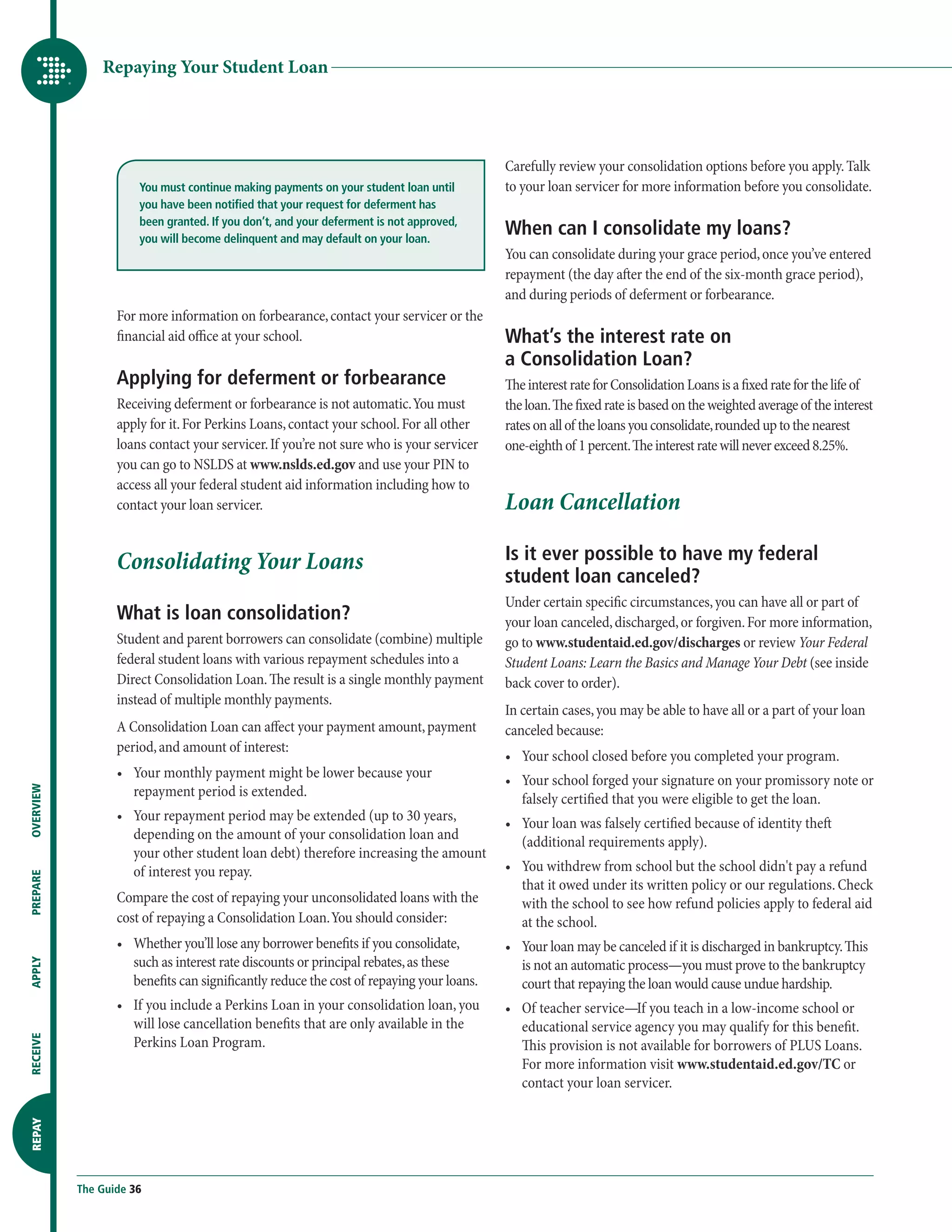 Repaying Your Student Loan

You must continue making payments on your student loan until you have been notified that your request for deferment has been granted. If you don't, and your deferment is not approved, you will become delinquent and may default on your loan.

For more information on forbearance, contact your servicer or the financial aid office at your school.

Applying for deferment or forbearance

Receiving deferment or forbearance is not automatic. You must apply for it. For Perkins Loans, contact your school. For all other loans contact your servicer. If you're not sure who is your servicer you can go to NSLDS at www.nslds.ed.gov and use your PIN to access all your federal student aid information including how to contact your loan servicer.

Consolidating Your Loans

What is loan consolidation?

Student and parent borrowers can consolidate (combine) multiple federal student loans with various repayment schedules into a Direct Consolidation Loan. The result is a single monthly payment instead of multiple monthly payments.

A Consolidation Loan can affect your payment amount, payment period, and amount of interest:

• Your monthly payment might be lower because your repayment period is extended.
• Your repayment period may be extended (up to 30 years, depending on the amount of your consolidation loan and your other student loan debt) therefore increasing the amount of interest you repay.

Compare the cost of repaying your unconsolidated loans with the cost of repaying a Consolidation Loan. You should consider:

• Whether you'll lose any borrower benefits if you consolidate, such as interest rate discounts or principal rebates, as these benefits can significantly reduce the cost of repaying your loans.
• If you include a Perkins Loan in your consolidation loan, you will lose cancellation benefits that are only available in the Perkins Loan Program.

Carefully review your consolidation options before you apply. Talk to your loan servicer for more information before you consolidate.

When can I consolidate my loans?

You can consolidate during your grace period, once you've entered repayment (the day after the end of the six-month grace period), and during periods of deferment or forbearance.

What's the interest rate on a Consolidation Loan?

The interest rate for Consolidation Loans is a fixed rate for the life of the loan. The fixed rate is based on the weighted average of the interest rates on all of the loans you consolidate, rounded up to the nearest one-eighth of 1 percent. The interest rate will never exceed 8.25%.

Loan Cancellation

Is it ever possible to have my federal student loan canceled?

Under certain specific circumstances, you can have all or part of your loan canceled, discharged, or forgiven. For more information, go to www.studentaid.ed.gov/discharges or review Your Federal Student Loans: Learn the Basics and Manage Your Debt (see inside back cover to order).

In certain cases, you may be able to have all or a part of your loan canceled because:

• Your school closed before you completed your program.
• Your school forged your signature on your promissory note or falsely certified that you were eligible to get the loan.
• Your loan was falsely certified because of identity theft (additional requirements apply).
• You withdrew from school but the school didn't pay a refund that it owed under its written policy or our regulations. Check with the school to see how refund policies apply to federal aid at the school.
• Your loan may be canceled if it is discharged in bankruptcy. This is not an automatic process—you must prove to the bankruptcy court that repaying the loan would cause undue hardship.
• Of teacher service—If you teach in a low-income school or educational service agency you may qualify for this benefit. This provision is not available for borrowers of PLUS Loans. For more information visit www.studentaid.ed.gov/TC or contact your loan servicer.

OVERVIEW PREPARE APPLY RECEIVE REPAY

The Guide 36